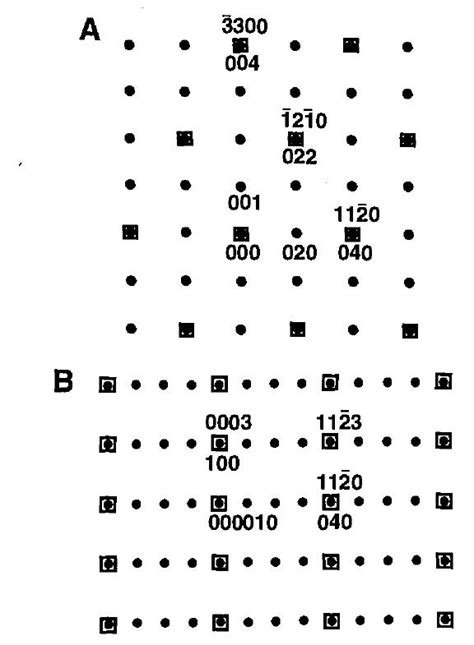 A

$\bar{3}300$
004

$\bar{1}2\bar{1}0$
022

001

$11\bar{2}0$
000 020 040

B

0003 $11\bar{2}3$
100

$11\bar{2}0$
000010 040